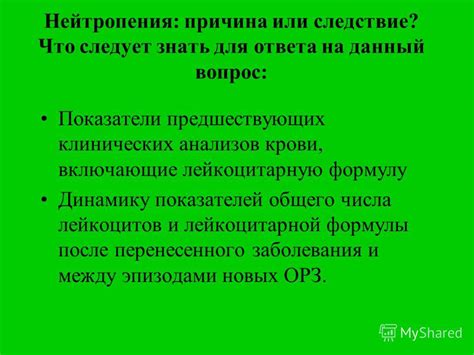 Нейтропения: причина или следствие? Что следует знать для ответа на данный вопрос:

• Показатели предшествующих клинических анализов крови, включающие лейкоцитарную формулу

• Динамику показателей общего числа лейкоцитов и лейкоцитарной формулы после перенесенного заболевания и между эпизодами новых ОРЗ.

MyShared